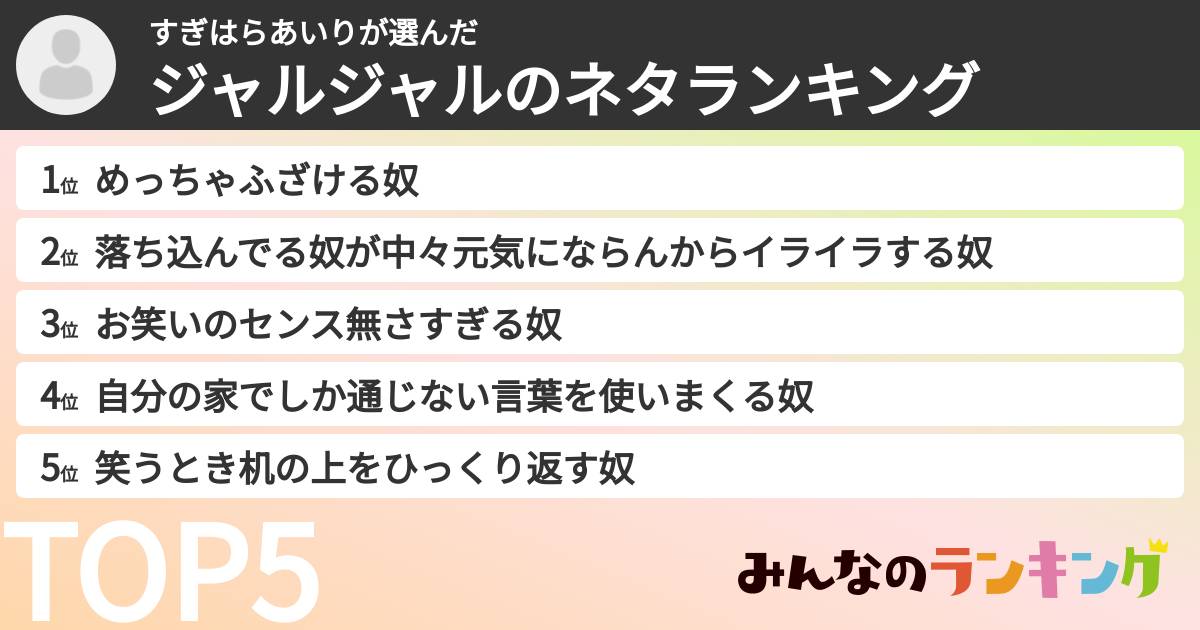 すぎはらあいりが選んだ
ジャルジャルのネタランキング

1位 めっちゃふざける奴
2位 落ち込んでる奴が中々元気にならんからイライラする奴
3位 お笑いのセンス無さすぎる奴
4位 自分の家でしか通じない言葉を使いまくる奴
5位 笑うとき机の上をひっくり返す奴

TOP5

みんなのランキング